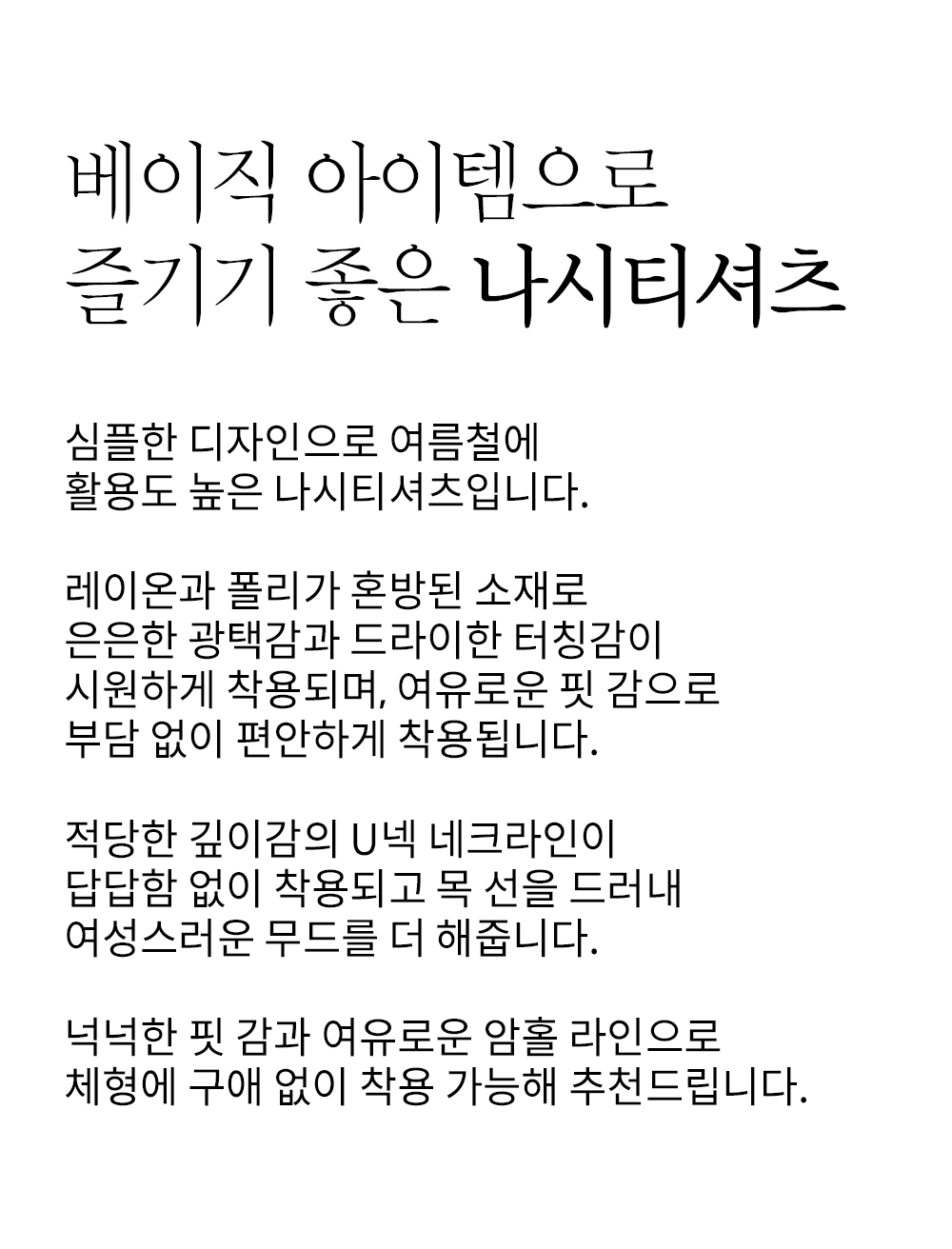 베이직 아이템으로
즐기기 좋은 나시티셔츠

심플한 디자인으로 여름철에
활용도 높은 나시티셔츠입니다.

레이온과 폴리가 혼방된 소재로
은은한 광택감과 드라이한 터칭감이
시원하게 착용되며, 여유로운 핏 감으로
부담 없이 편안하게 착용됩니다.

적당한 깊이감의 U넥 네크라인이
답답함 없이 착용되고 목 선을 드러내
여성스러운 무드를 더 해줍니다.

넉넉한 핏 감과 여유로운 암홀 라인으로
체형에 구애 없이 착용 가능해 추천드립니다.